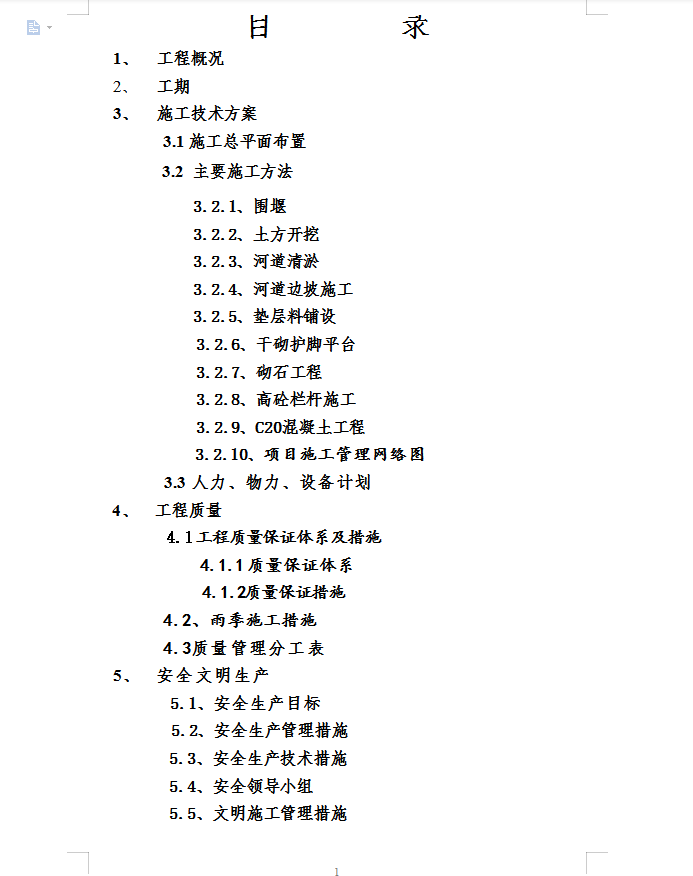 目　　录

1、　工程概况

2、　工期

3、　施工技术方案

3.1 施工总平面布置

3.2 主要施工方法

3.2.1、围堰

3.2.2、土方开挖

3.2.3、河道清淤

3.2.4、河道边坡施工

3.2.5、垫层料铺设

3.2.6、干砌护脚平台

3.2.7、砌石工程

3.2.8、高砼栏杆施工

3.2.9、C20混凝土工程

3.2.10、项目施工管理网络图

3.3 人力、物力、设备计划

4、　工程质量

4.1工程质量保证体系及措施

4.1.1质量保证体系

4.1.2质量保证措施

4.2、雨季施工措施

4.3质量管理分工表

5、　安全文明生产

5.1、安全生产目标

5.2、安全生产管理措施

5.3、安全生产技术措施

5.4、安全领导小组

5.5、文明施工管理措施

1